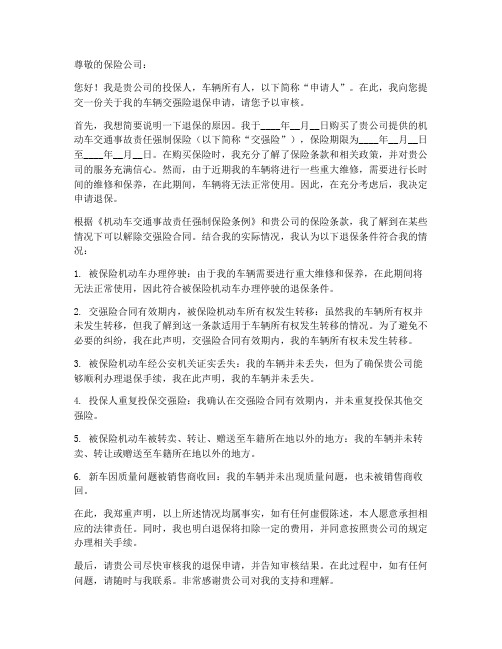 尊敬的保险公司：

您好！我是贵公司的投保人，车辆所有人，以下简称“申请人”。在此，我向您提交一份关于我的车辆交强险退保申请，请您予以审核。

首先，我想简要说明一下退保的原因。我于____年__月__日购买了贵公司提供的机动车交通事故责任强制保险（以下简称“交强险”），保险期限为____年__月__日至____年__月__日。在购买保险时，我充分了解了保险条款和相关政策，并对贵公司的服务充满信心。然而，由于近期我的车辆将进行一些重大维修，需要进行长时间的维修和保养，在此期间，车辆将无法正常使用。因此，在充分考虑后，我决定申请退保。

根据《机动车交通事故责任强制保险条例》和贵公司的保险条款，我了解到在某些情况下可以解除交强险合同。结合我的实际情况，我认为以下退保条件符合我的情况：

1. 被保险机动车办理停驶：由于我的车辆需要进行重大维修和保养，在此期间将无法正常使用，因此符合被保险机动车办理停驶的退保条件。

2. 交强险合同有效期内，被保险机动车所有权发生转移：虽然我的车辆所有权并未发生转移，但我了解到这一条款适用于车辆所有权发生转移的情况。为了避免不必要的纠纷，我在此声明，交强险合同有效期内，我的车辆所有权未发生转移。

3. 被保险机动车经公安机关证实丢失：我的车辆并未丢失，但为了确保贵公司能够顺利办理退保手续，我在此声明，我的车辆并未丢失。

4. 投保人重复投保交强险：我确认在交强险合同有效期内，并未重复投保其他交强险。

5. 被保险机动车被转卖、转让、赠送至车籍所在地以外的地方：我的车辆并未转卖、转让或赠送至车籍所在地以外的地方。

6. 新车因质量问题被销售商收回：我的车辆并未出现质量问题，也未被销售商收回。

在此，我郑重声明，以上所述情况均属事实，如有任何虚假陈述，本人愿意承担相应的法律责任。同时，我也明白退保将扣除一定的费用，并同意按照贵公司的规定办理相关手续。

最后，请贵公司尽快审核我的退保申请，并告知审核结果。在此过程中，如有任何问题，请随时与我联系。非常感谢贵公司对我的支持和理解。